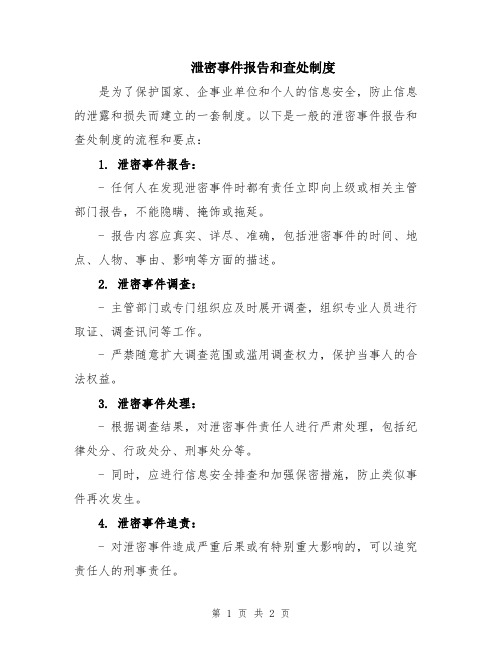 泄密事件报告和查处制度

是为了保护国家、企事业单位和个人的信息安全，防止信息的泄露和损失而建立的一套制度。以下是一般的泄密事件报告和查处制度的流程和要点：

1. 泄密事件报告：

- 任何人在发现泄密事件时都有责任立即向上级或相关主管部门报告，不能隐瞒、掩饰或拖延。

- 报告内容应真实、详尽、准确，包括泄密事件的时间、地点、人物、事由、影响等方面的描述。

2. 泄密事件调查：

- 主管部门或专门组织应及时展开调查，组织专业人员进行取证、调查讯问等工作。

- 严禁随意扩大调查范围或滥用调查权力，保护当事人的合法权益。

3. 泄密事件处理：

- 根据调查结果，对泄密事件责任人进行严肃处理，包括纪律处分、行政处分、刑事处分等。

- 同时，应进行信息安全排查和加强保密措施，防止类似事件再次发生。

4. 泄密事件追责：

- 对泄密事件造成严重后果或有特别重大影响的，可以追究责任人的刑事责任。

第 1 页 共 2 页